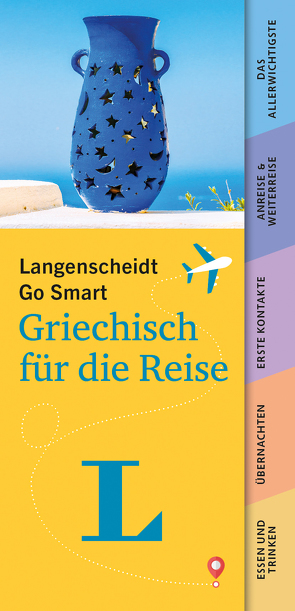 Langenscheidt
Go Smart
Griechisch für die Reise

L

DAS ALLERWICHTIGSTE

ANREISE & WEITERREISE

ERSTE KONTAKTE

ÜBERNACHTEN

ESSEN UND TRINKEN